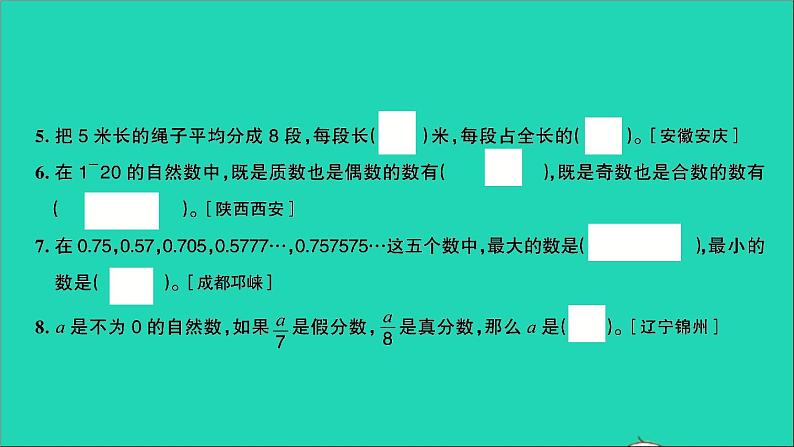 5. 把 5 米长的绳子平均分成 8 段，每段长(　　)米，每段占全长的(　　)。[安徽安庆]

6. 在 1~20 的自然数中，既是质数也是偶数的数有(　　)，既是奇数也是合数的数有(　　)。[陕西西安]

7. 在 0.75，0.57，0.705，0.5777…，0.757575…这五个数中，最大的数是(　　)，最小的数是(　　)。[成都邛崃]

8. $a$ 是不为 0 的自然数，如果 $\frac{a}{7}$ 是假分数，$\frac{a}{8}$ 是真分数，那么 $a$ 是(　　)。[辽宁锦州]